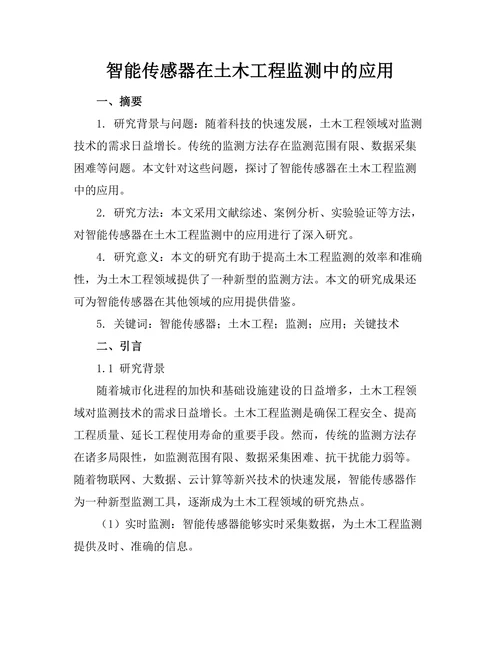 智能传感器在土木工程监测中的应用

一、摘要

1. 研究背景与问题：随着科技的快速发展，土木工程领域对监测技术的需求日益增长。传统的监测方法存在监测范围有限、数据采集困难等问题。本文针对这些问题，探讨了智能传感器在土木工程监测中的应用。

2. 研究方法：本文采用文献综述、案例分析、实验验证等方法，对智能传感器在土木工程监测中的应用进行了深入研究。

4. 研究意义：本文的研究有助于提高土木工程监测的效率和准确性，为土木工程领域提供了一种新型的监测方法。本文的研究成果还可为智能传感器在其他领域的应用提供借鉴。

5. 关键词：智能传感器；土木工程；监测；应用；关键技术

二、引言

1.1 研究背景

随着城市化进程的加快和基础设施建设的日益增多，土木工程领域对监测技术的需求日益增长。土木工程监测是确保工程安全、提高工程质量、延长工程使用寿命的重要手段。然而，传统的监测方法存在诸多局限性，如监测范围有限、数据采集困难、抗干扰能力弱等。随着物联网、大数据、云计算等新兴技术的快速发展，智能传感器作为一种新型监测工具，逐渐成为土木工程领域的研究热点。

（1）实时监测：智能传感器能够实时采集数据，为土木工程监测提供及时、准确的信息。